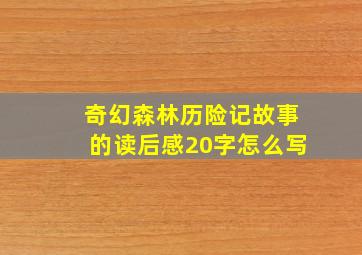 奇幻森林历险记故事的读后感20字怎么写